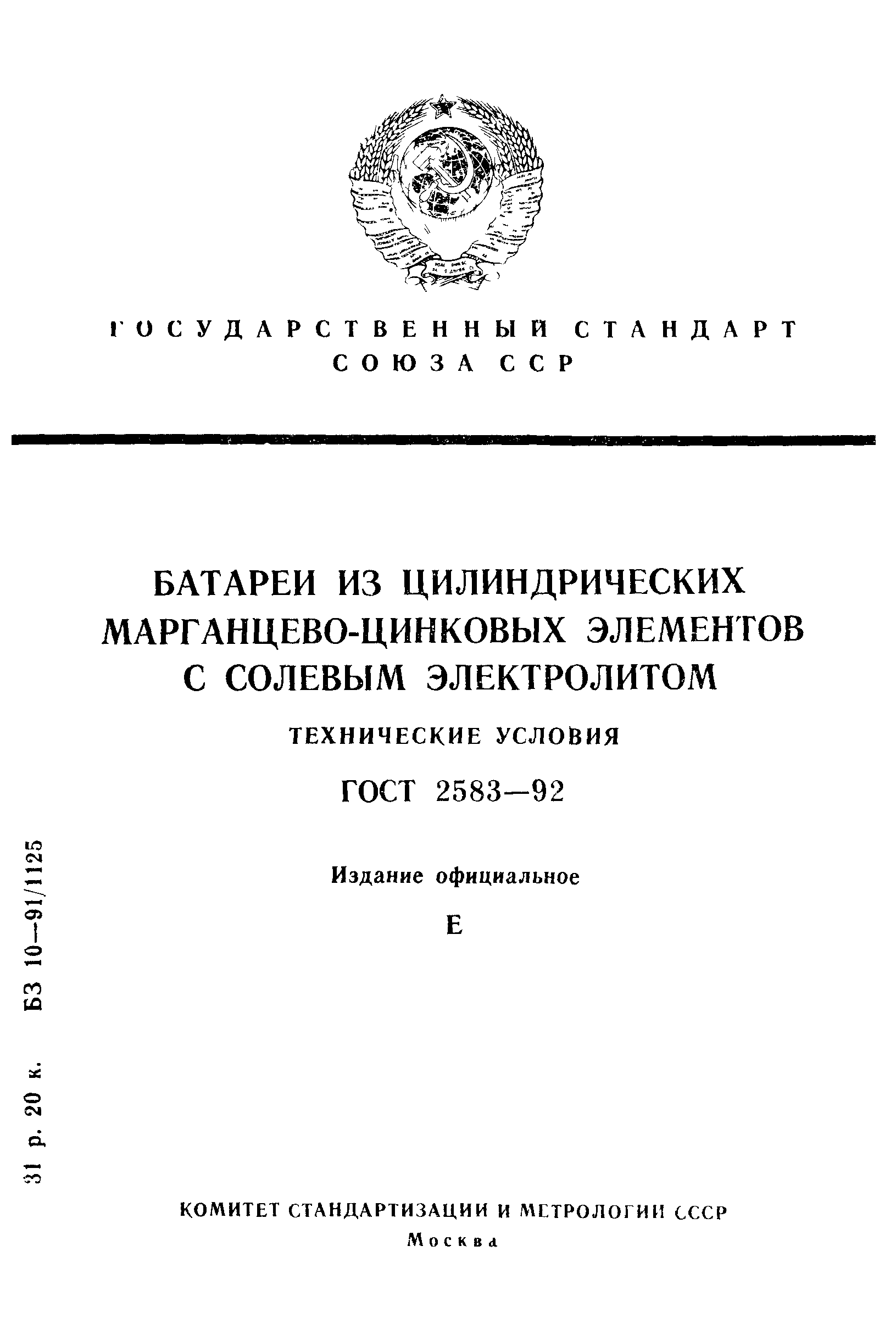 ГОСУДАРСТВЕННЫЙ СТАНДАРТ СОЮЗА ССР

БАТАРЕИ ИЗ ЦИЛИНДРИЧЕСКИХ МАРГАНЦЕВО-ЦИНКОВЫХ ЭЛЕМЕНТОВ С СОЛЕВЫМ ЭЛЕКТРОЛИТОМ

ТЕХНИЧЕСКИЕ УСЛОВИЯ

ГОСТ 2583—92

Издание официальное

Е

31 р. 20 к. БЗ 10—91/1125

КОМИТЕТ СТАНДАРТИЗАЦИИ И МЕТРОЛОГИИ СССР
Москва